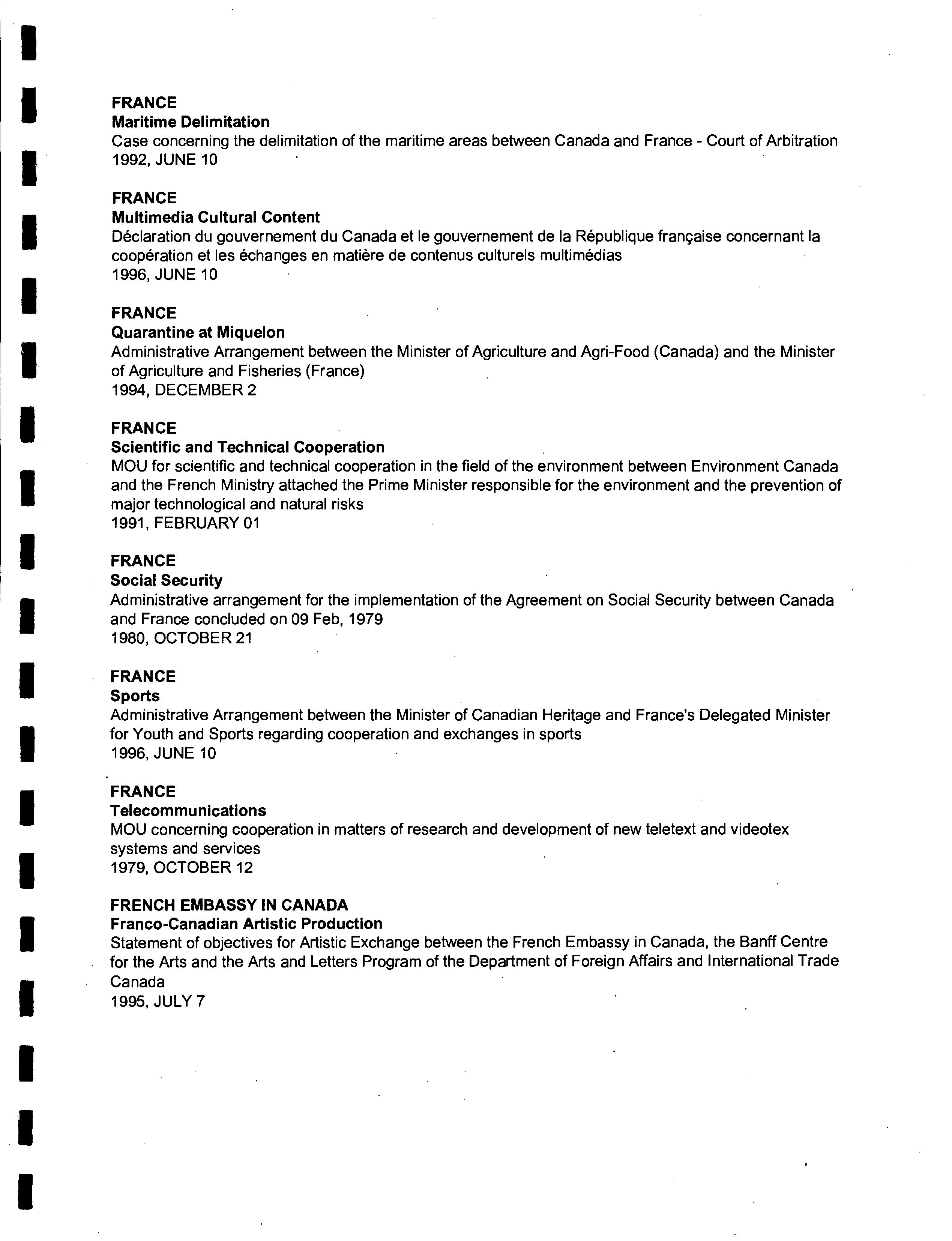 FRANCE
Maritime Delimitation
Case concerning the delimitation of the maritime areas between Canada and France - Court of Arbitration
1992, JUNE 10

FRANCE
Multimedia Cultural Content
Déclaration du gouvernement du Canada et le gouvernement de la République française concernant la coopération et les échanges en matière de contenus culturels multimédias
1996, JUNE 10

FRANCE
Quarantine at Miquelon
Administrative Arrangement between the Minister of Agriculture and Agri-Food (Canada) and the Minister of Agriculture and Fisheries (France)
1994, DECEMBER 2

FRANCE
Scientific and Technical Cooperation
MOU for scientific and technical cooperation in the field of the environment between Environment Canada and the French Ministry attached the Prime Minister responsible for the environment and the prevention of major technological and natural risks
1991, FEBRUARY 01

FRANCE
Social Security
Administrative arrangement for the implementation of the Agreement on Social Security between Canada and France concluded on 09 Feb, 1979
1980, OCTOBER 21

FRANCE
Sports
Administrative Arrangement between the Minister of Canadian Heritage and France's Delegated Minister for Youth and Sports regarding cooperation and exchanges in sports
1996, JUNE 10

FRANCE
Telecommunications
MOU concerning cooperation in matters of research and development of new teletext and videotex systems and services
1979, OCTOBER 12

FRENCH EMBASSY IN CANADA
Franco-Canadian Artistic Production
Statement of objectives for Artistic Exchange between the French Embassy in Canada, the Banff Centre for the Arts and the Arts and Letters Program of the Department of Foreign Affairs and International Trade Canada
1995, JULY 7